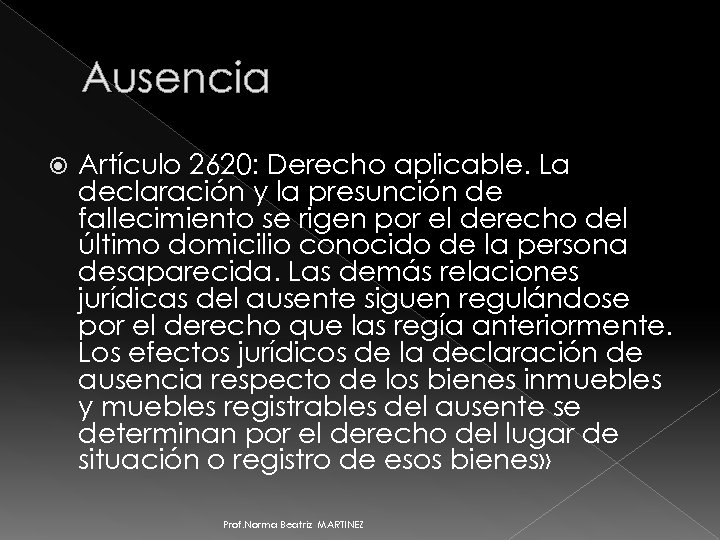 Ausencia

Artículo 2620: Derecho aplicable. La declaración y la presunción de fallecimiento se rigen por el derecho del último domicilio conocido de la persona desaparecida. Las demás relaciones jurídicas del ausente siguen regulándose por el derecho que las regía anteriormente. Los efectos jurídicos de la declaración de ausencia respecto de los bienes inmuebles y muebles registrables del ausente se determinan por el derecho del lugar de situación o registro de esos bienes»

Prof.Norma Beatriz MARTINEZ